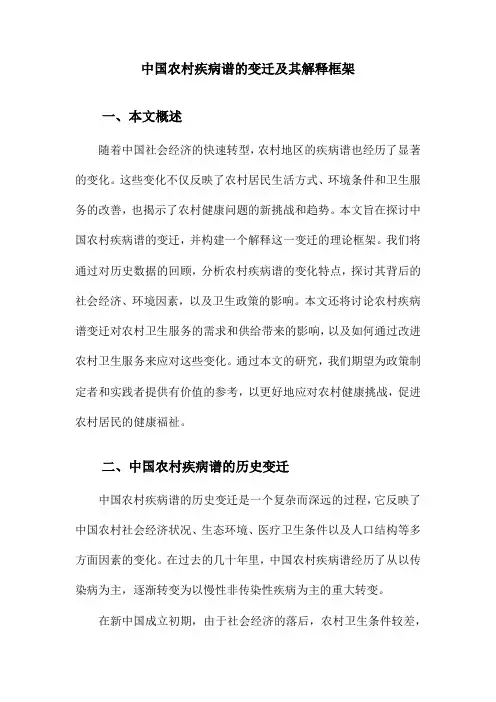 中国农村疾病谱的变迁及其解释框架

一、本文概述

随着中国社会经济的快速转型，农村地区的疾病谱也经历了显著的变化。这些变化不仅反映了农村居民生活方式、环境条件和卫生服务的改善，也揭示了农村健康问题的新挑战和趋势。本文旨在探讨中国农村疾病谱的变迁，并构建一个解释这一变迁的理论框架。我们将通过对历史数据的回顾，分析农村疾病谱的变化特点，探讨其背后的社会经济、环境因素，以及卫生政策的影响。本文还将讨论农村疾病谱变迁对农村卫生服务的需求和供给带来的影响，以及如何通过改进农村卫生服务来应对这些变化。通过本文的研究，我们期望为政策制定者和实践者提供有价值的参考，以更好地应对农村健康挑战，促进农村居民的健康福祉。

二、中国农村疾病谱的历史变迁

中国农村疾病谱的历史变迁是一个复杂而深远的过程，它反映了中国农村社会经济状况、生态环境、医疗卫生条件以及人口结构等多方面因素的变化。在过去的几十年里，中国农村疾病谱经历了从以传染病为主，逐渐转变为以慢性非传染性疾病为主的重大转变。

在新中国成立初期，由于社会经济的落后，农村卫生条件较差，